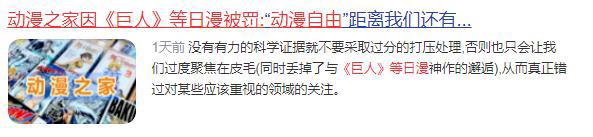 动漫之家因《巨人》等日漫被罚:“动漫自由”距离我们还有...

动漫之家

BAKU

1天前 没有有力的科学证据就不要采取过分的打压处理,否则也只会让我们过度聚焦在皮毛(同时丢掉了与《巨人》等日漫神作的邂逅),从而真正错过对某些应该重视的领域的关注。